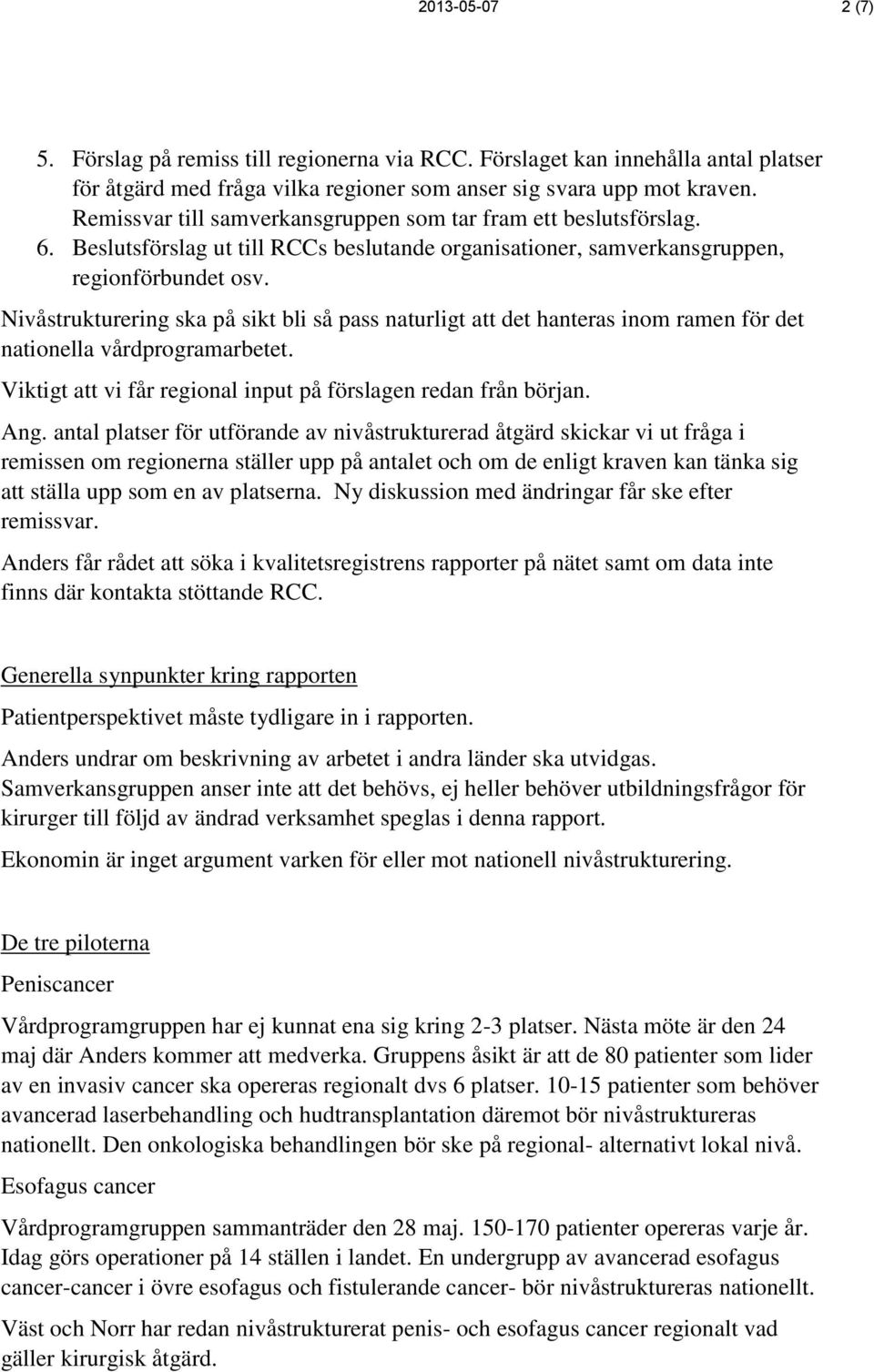 2013-05-07 2 (7)

5. Förslag på remiss till regionerna via RCC. Förslaget kan innehålla antal platser för åtgärd med fråga vilka regioner som anser sig svara upp mot kraven. Remissvar till samverkansgruppen som tar fram ett beslutsförslag.
6. Beslutsförslag ut till RCCs beslutande organisationer, samverkansgruppen, regionförbundet osv.

Nivåstrukturering ska på sikt bli så pass naturligt att det hanteras inom ramen för det nationella vårdprogramarbetet.

Viktigt att vi får regional input på förslagen redan från början.

Ang. antal platser för utförande av nivåstrukturerad åtgärd skickar vi ut fråga i remissen om regionerna ställer upp på antalet och om de enligt kraven kan tänka sig att ställa upp som en av platserna. Ny diskussion med ändringar får ske efter remissvar.

Anders får rådet att söka i kvalitetsregistrens rapporter på nätet samt om data inte finns där kontakta stöttande RCC.

Generella synpunkter kring rapporten

Patientperspektivet måste tydligare in i rapporten.

Anders undrar om beskrivning av arbetet i andra länder ska utvidgas. Samverkansgruppen anser inte att det behövs, ej heller behöver utbildningsfrågor för kirurger till följd av ändrad verksamhet speglas i denna rapport.

Ekonomin är inget argument varken för eller mot nationell nivåstrukturering.

De tre piloterna

Peniscancer

Vårdprogramgruppen har ej kunnat ena sig kring 2-3 platser. Nästa möte är den 24 maj där Anders kommer att medverka. Gruppens åsikt är att de 80 patienter som lider av en invasiv cancer ska opereras regionalt dvs 6 platser. 10-15 patienter som behöver avancerad laserbehandling och hudtransplantation däremot bör nivåstruktureras nationellt. Den onkologiska behandlingen bör ske på regional- alternativt lokal nivå.

Esofagus cancer

Vårdprogramgruppen sammanträder den 28 maj. 150-170 patienter opereras varje år. Idag görs operationer på 14 ställen i landet. En undergrupp av avancerad esofagus cancer-cancer i övre esofagus och fistulerande cancer- bör nivåstruktureras nationellt.

Väst och Norr har redan nivåstrukturerat penis- och esofagus cancer regionalt vad gäller kirurgisk åtgärd.